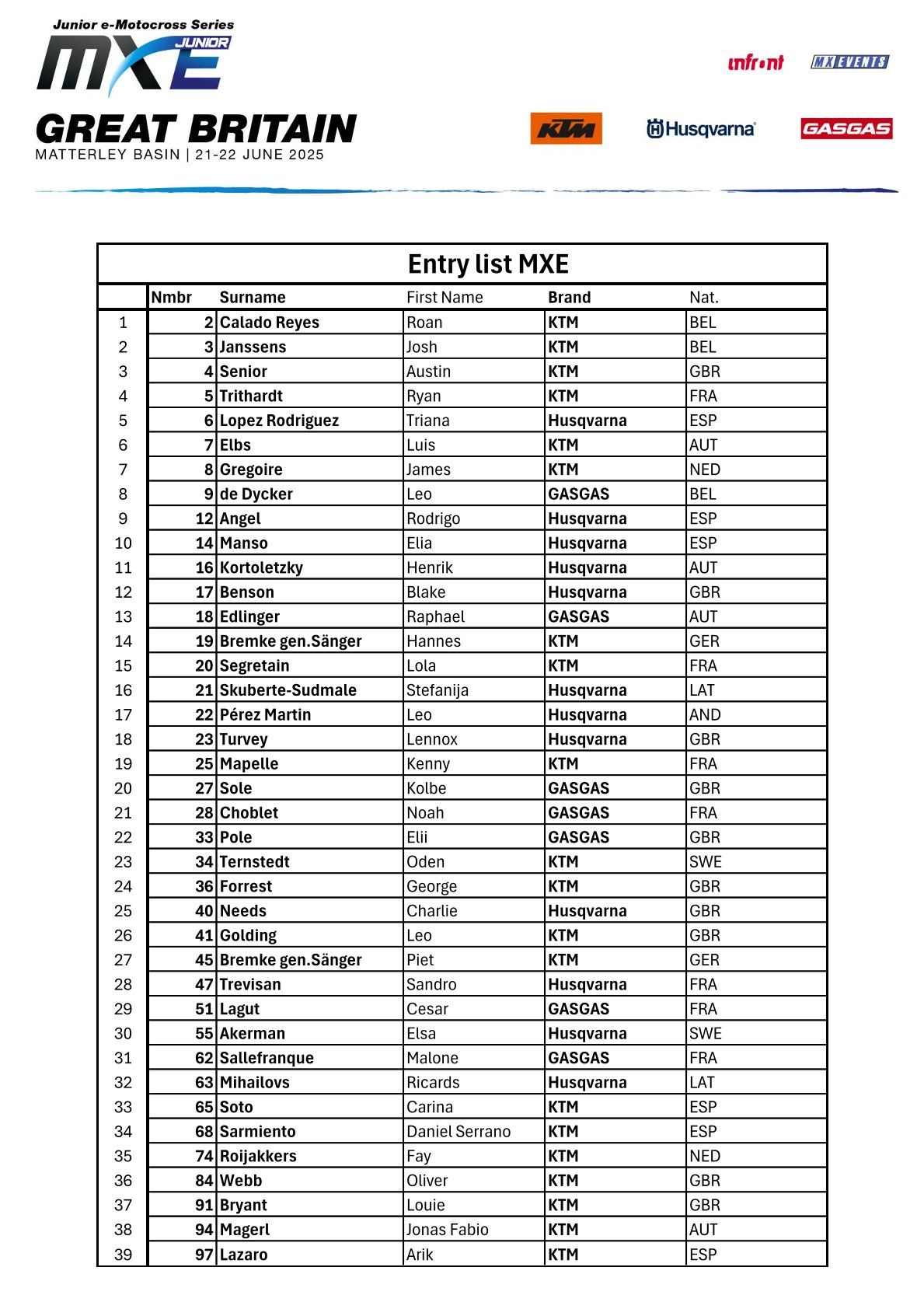 Junior e-Motocross Series
MXE JUNIOR
GREAT BRITAIN
MATTERLEY BASIN | 21-22 JUNE 2025

infront MX EVENTS
KTM Husqvarna GASGAS

Entry list MXE

| | Nmbr | Surname | First Name | Brand | Nat. |
|---|---|---|---|---|---|
| 1 | 2 | Calado Reyes | Roan | KTM | BEL |
| 2 | 3 | Janssens | Josh | KTM | BEL |
| 3 | 4 | Senior | Austin | KTM | GBR |
| 4 | 5 | Trithardt | Ryan | KTM | FRA |
| 5 | 6 | Lopez Rodriguez | Triana | Husqvarna | ESP |
| 6 | 7 | Elbs | Luis | KTM | AUT |
| 7 | 8 | Gregoire | James | KTM | NED |
| 8 | 9 | de Dycker | Leo | GASGAS | BEL |
| 9 | 12 | Angel | Rodrigo | Husqvarna | ESP |
| 10 | 14 | Manso | Elia | Husqvarna | ESP |
| 11 | 16 | Kortoletzky | Henrik | Husqvarna | AUT |
| 12 | 17 | Benson | Blake | Husqvarna | GBR |
| 13 | 18 | Edlinger | Raphael | GASGAS | AUT |
| 14 | 19 | Bremke gen.Sänger | Hannes | KTM | GER |
| 15 | 20 | Segretain | Lola | KTM | FRA |
| 16 | 21 | Skuberte-Sudmale | Stefanija | Husqvarna | LAT |
| 17 | 22 | Pérez Martin | Leo | Husqvarna | AND |
| 18 | 23 | Turvey | Lennox | Husqvarna | GBR |
| 19 | 25 | Mapelle | Kenny | KTM | FRA |
| 20 | 27 | Sole | Kolbe | GASGAS | GBR |
| 21 | 28 | Choblet | Noah | GASGAS | FRA |
| 22 | 33 | Pole | Elii | GASGAS | GBR |
| 23 | 34 | Ternstedt | Oden | KTM | SWE |
| 24 | 36 | Forrest | George | KTM | GBR |
| 25 | 40 | Needs | Charlie | Husqvarna | GBR |
| 26 | 41 | Golding | Leo | KTM | GBR |
| 27 | 45 | Bremke gen.Sänger | Piet | KTM | GER |
| 28 | 47 | Trevisan | Sandro | Husqvarna | FRA |
| 29 | 51 | Lagut | Cesar | GASGAS | FRA |
| 30 | 55 | Akerman | Elsa | Husqvarna | SWE |
| 31 | 62 | Sallefranque | Malone | GASGAS | FRA |
| 32 | 63 | Mihailovs | Ricards | Husqvarna | LAT |
| 33 | 65 | Soto | Carina | KTM | ESP |
| 34 | 68 | Sarmiento | Daniel Serrano | KTM | ESP |
| 35 | 74 | Roijakkers | Fay | KTM | NED |
| 36 | 84 | Webb | Oliver | KTM | GBR |
| 37 | 91 | Bryant | Louie | KTM | GBR |
| 38 | 94 | Magerl | Jonas Fabio | KTM | AUT |
| 39 | 97 | Lazaro | Arik | KTM | ESP |